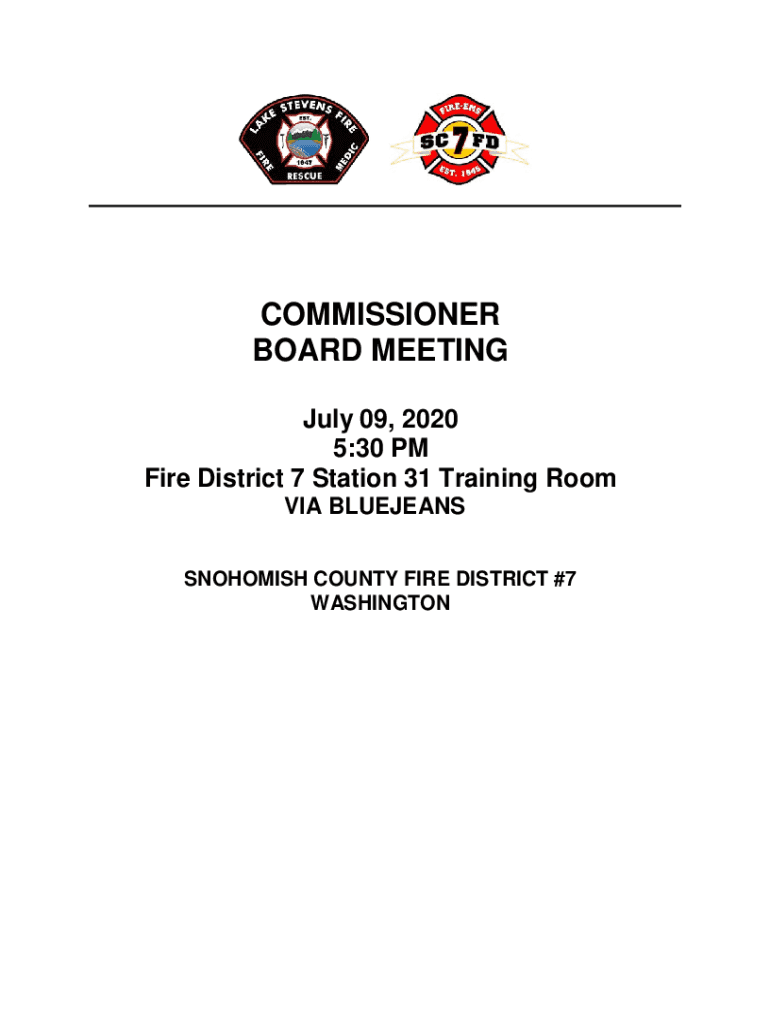 LAKE STEVENS FIRE
EST.
1947
FIRE RESCUE MEDIC

FIRE-EMS
SC 7 FD
EST. 1945

COMMISSIONER
BOARD MEETING

July 09, 2020
5:30 PM
Fire District 7 Station 31 Training Room
VIA BLUEJEANS

SNOHOMISH COUNTY FIRE DISTRICT #7
WASHINGTON